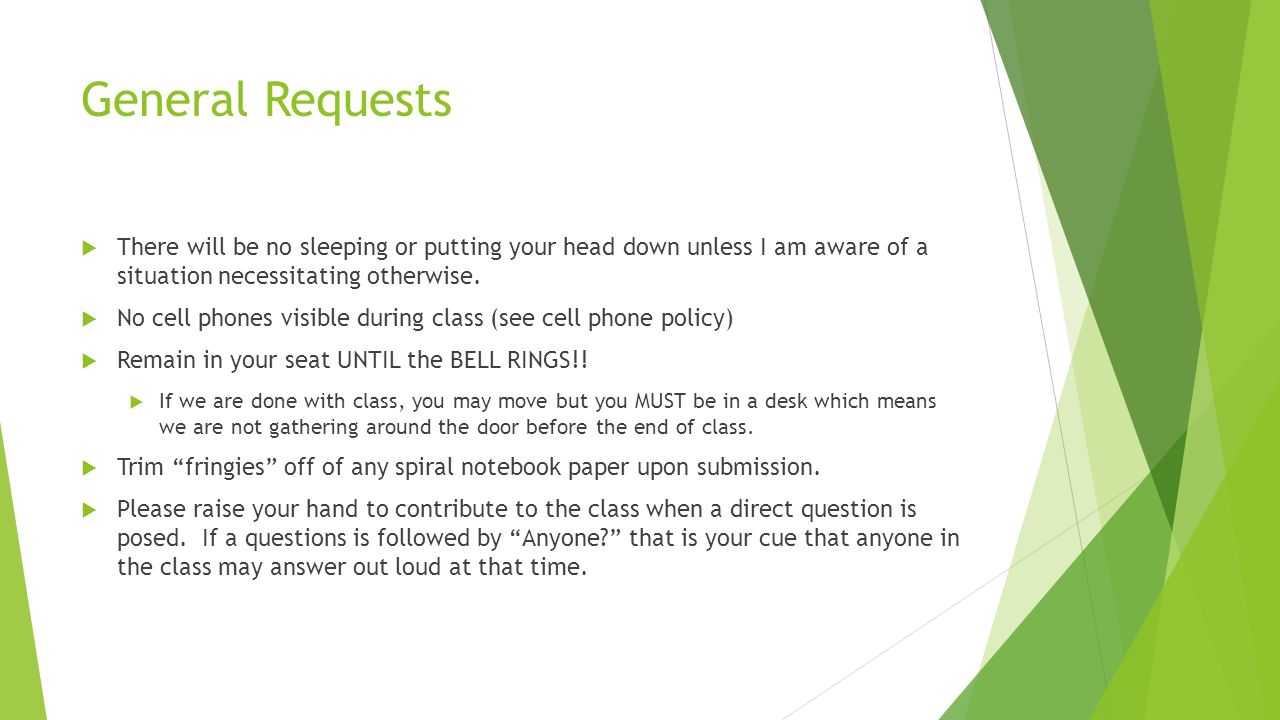 General Requests

There will be no sleeping or putting your head down unless I am aware of a situation necessitating otherwise.

No cell phones visible during class (see cell phone policy)

Remain in your seat UNTIL the BELL RINGS!!

If we are done with class, you may move but you MUST be in a desk which means we are not gathering around the door before the end of class.

Trim “fringies” off of any spiral notebook paper upon submission.

Please raise your hand to contribute to the class when a direct question is posed. If a questions is followed by “Anyone?” that is your cue that anyone in the class may answer out loud at that time.